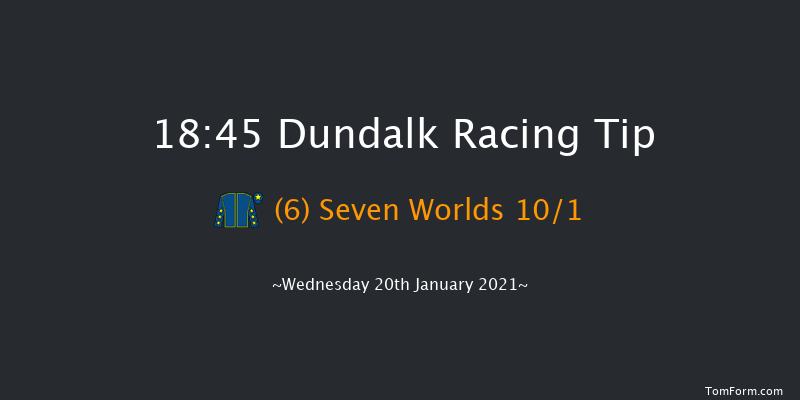 18:45 Dundalk Racing Tip

(6) Seven Worlds 10/1

~Wednesday 20th January 2021~

TomForm.com